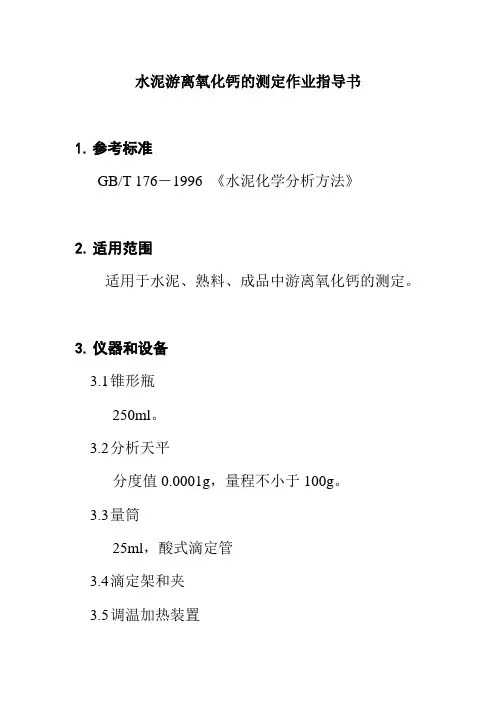 水泥游离氧化钙的测定作业指导书

1. 参考标准

GB/T 176－1996 《水泥化学分析方法》

2. 适用范围

适用于水泥、熟料、成品中游离氧化钙的测定。

3. 仪器和设备

3.1 锥形瓶

250ml。

3.2 分析天平

分度值 0.0001g，量程不小于 100g。

3.3 量筒

25ml，酸式滴定管

3.4 滴定架和夹

3.5 调温加热装置